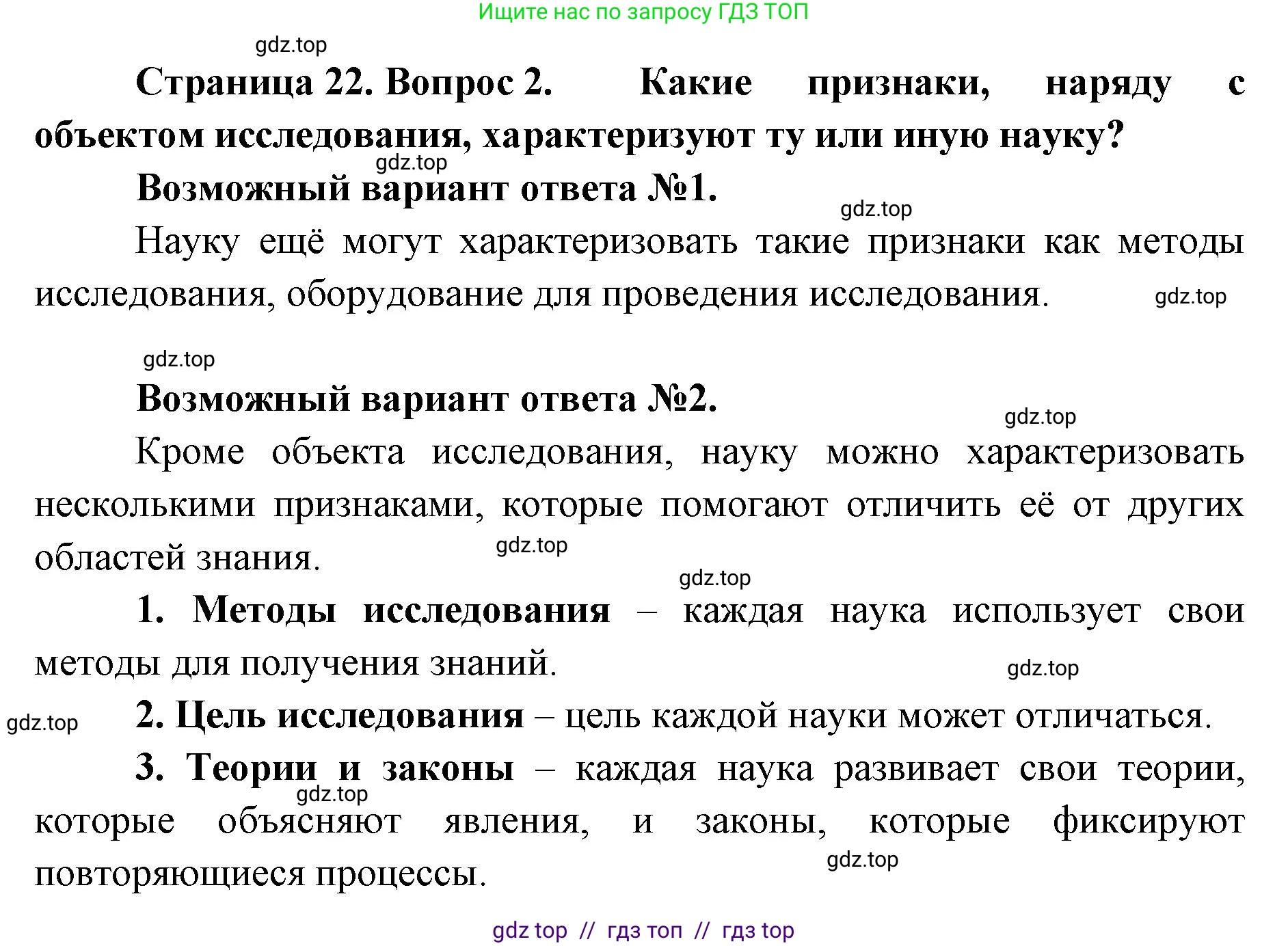 Ищите нас по запросу ГДЗ ТОП

gdz.top

Страница 22. Вопрос 2. Какие признаки, наряду с объектом исследования, характеризуют ту или иную науку?

gdz.top

Возможный вариант ответа №1.

gdz.top

Науку ещё могут характеризовать такие признаки как методы исследования, оборудование для проведения исследования.

gdz.top

gdz.top

Возможный вариант ответа №2.

gdz.top

Кроме объекта исследования, науку можно характеризовать несколькими признаками, которые помогают отличить её от других областей знания.

gdz.top

gdz.top

1. Методы исследования – каждая наука использует свои методы для получения знаний.

gdz.top

gdz.top

2. Цель исследования – цель каждой науки может отличаться.

3. Теории и законы – каждая наука развивает свои теории, которые объясняют явления, и законы, которые фиксируют повторяющиеся процессы.

gdz.top

gdz.top

gdz top // гдз топ // гдз top